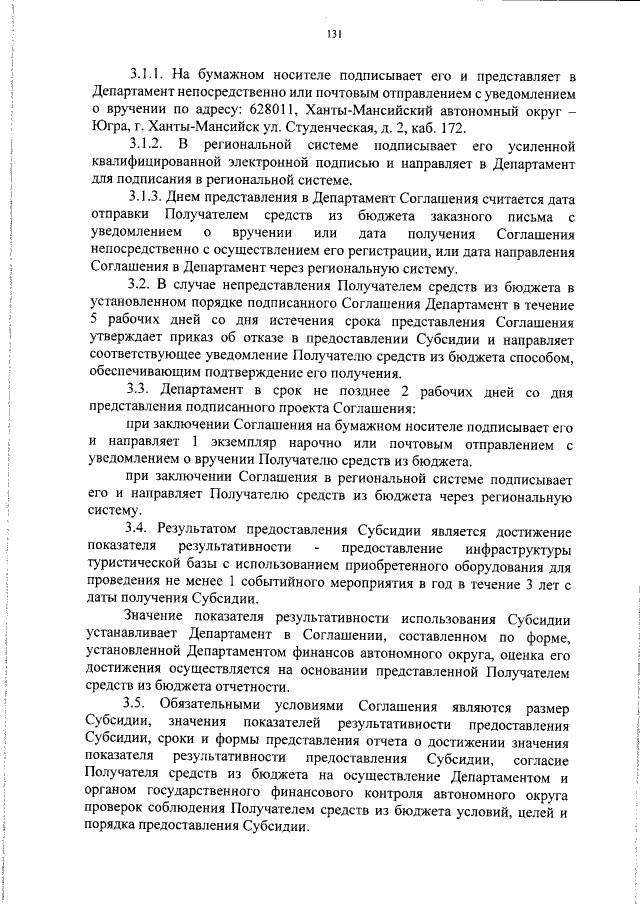 131

3.1.1. На бумажном носителе подписывает его и представляет в Департамент непосредственно или почтовым отправлением с уведомлением о вручении по адресу: 628011, Ханты-Мансийский автономный округ – Югра, г. Ханты-Мансийск ул. Студенческая, д. 2, каб. 172.

3.1.2. В региональной системе подписывает его усиленной квалифицированной электронной подписью и направляет в Департамент для подписания в региональной системе.

3.1.3. Днем представления в Департамент Соглашения считается дата отправки Получателем средств из бюджета заказного письма с уведомлением о вручении или дата получения Соглашения непосредственно с осуществлением его регистрации, или дата направления Соглашения в Департамент через региональную систему.

3.2. В случае непредставления Получателем средств из бюджета в установленном порядке подписанного Соглашения Департамент в течение 5 рабочих дней со дня истечения срока представления Соглашения утверждает приказ об отказе в предоставлении Субсидии и направляет соответствующее уведомление Получателю средств из бюджета способом, обеспечивающим подтверждение его получения.

3.3. Департамент в срок не позднее 2 рабочих дней со дня представления подписанного проекта Соглашения:

при заключении Соглашения на бумажном носителе подписывает его и направляет 1 экземпляр нарочно или почтовым отправлением с уведомлением о вручении Получателю средств из бюджета.

при заключении Соглашения в региональной системе подписывает его и направляет Получателю средств из бюджета через региональную систему.

3.4. Результатом предоставления Субсидии является достижение показателя результативности - предоставление инфраструктуры туристической базы с использованием приобретенного оборудования для проведения не менее 1 событийного мероприятия в год в течение 3 лет с даты получения Субсидии.

Значение показателя результативности использования Субсидии устанавливает Департамент в Соглашении, составленном по форме, установленной Департаментом финансов автономного округа, оценка его достижения осуществляется на основании представленной Получателем средств из бюджета отчетности.

3.5. Обязательными условиями Соглашения являются размер Субсидии, значения показателей результативности предоставления Субсидии, сроки и формы представления отчета о достижении значения показателя результативности предоставления Субсидии, согласие Получателя средств из бюджета на осуществление Департаментом и органом государственного финансового контроля автономного округа проверок соблюдения Получателем средств из бюджета условий, целей и порядка предоставления Субсидии.